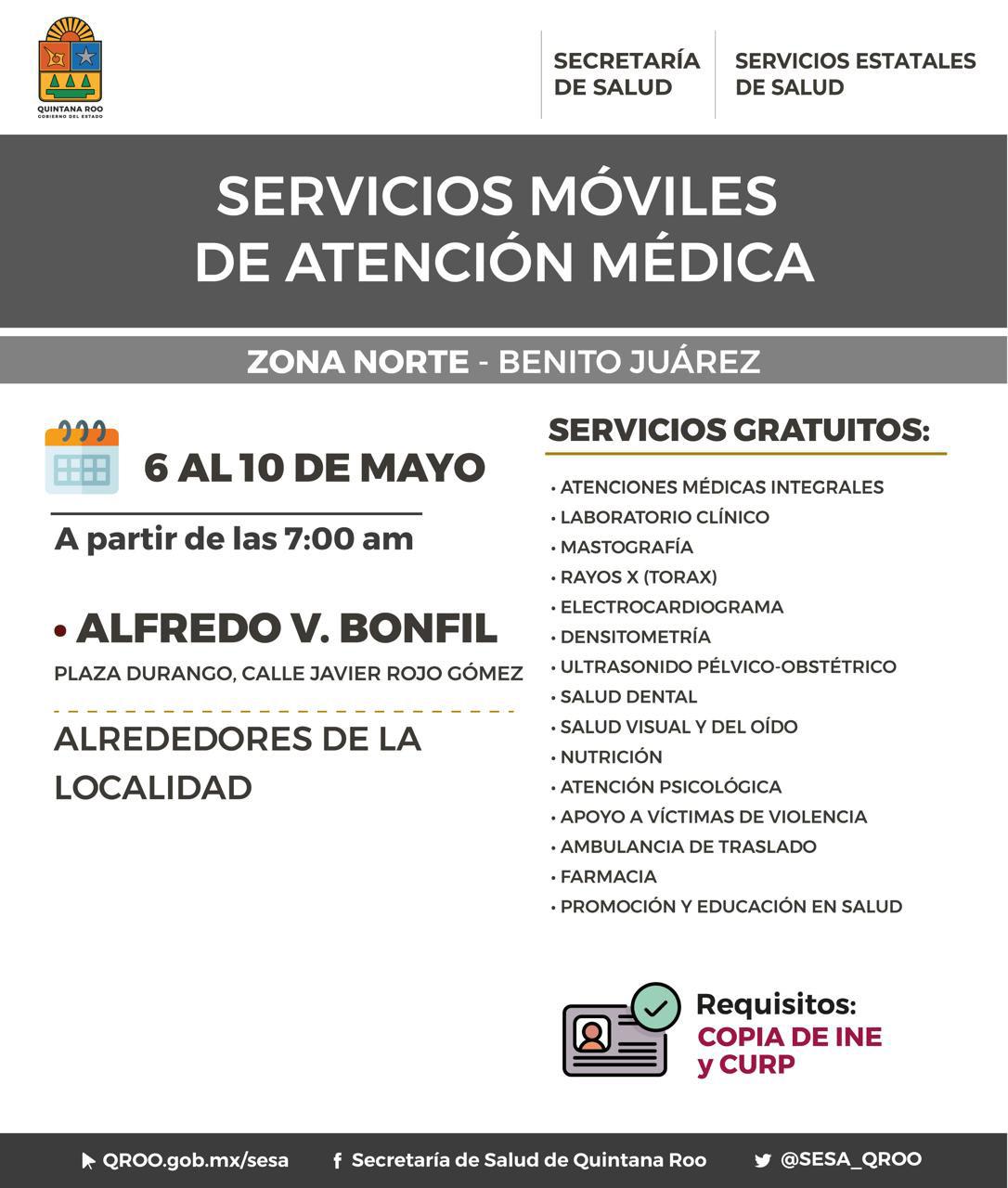 QUINTANA ROO
GOBIERNO DEL ESTADO

SECRETARÍA DE SALUD

SERVICIOS ESTATALES DE SALUD

SERVICIOS MÓVILES DE ATENCIÓN MÉDICA

ZONA NORTE - BENITO JUÁREZ

6 AL 10 DE MAYO

A partir de las 7:00 am

• ALFREDO V. BONFIL

PLAZA DURANGO, CALLE JAVIER ROJO GÓMEZ

ALREDEDORES DE LA LOCALIDAD

SERVICIOS GRATUITOS:

• ATENCIONES MÉDICAS INTEGRALES
• LABORATORIO CLÍNICO
• MASTOGRAFÍA
• RAYOS X (TORAX)
• ELECTROCARDIOGRAMA
• DENSITOMETRÍA
• ULTRASONIDO PÉLVICO-OBSTÉTRICO
• SALUD DENTAL
• SALUD VISUAL Y DEL OÍDO
• NUTRICIÓN
• ATENCIÓN PSICOLÓGICA
• APOYO A VÍCTIMAS DE VIOLENCIA
• AMBULANCIA DE TRASLADO
• FARMACIA
• PROMOCIÓN Y EDUCACIÓN EN SALUD

Requisitos:
COPIA DE INE y CURP

QROO.gob.mx/sesa
Secretaría de Salud de Quintana Roo
@SESA_QROO